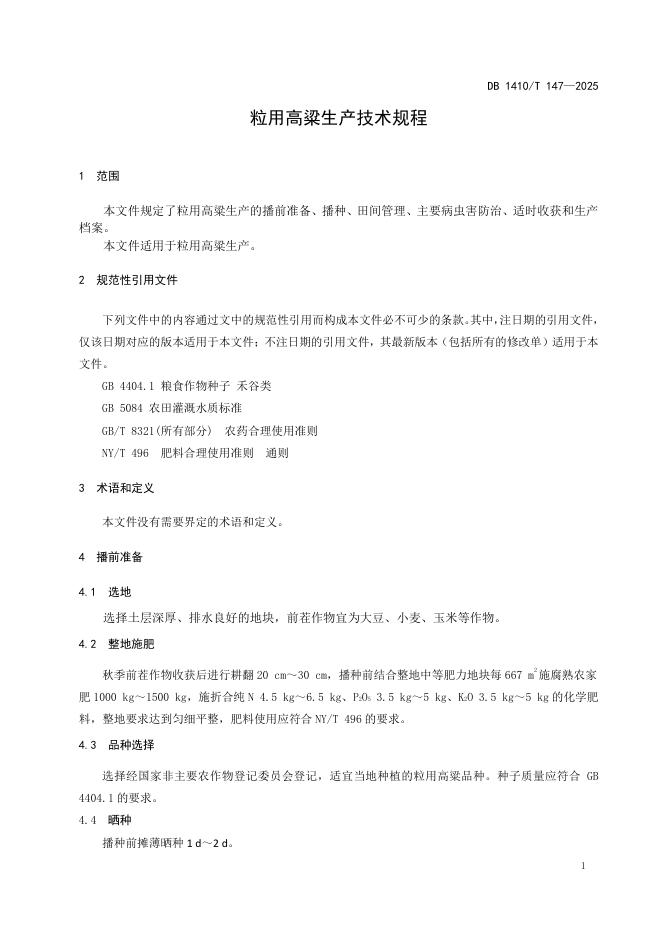 DB 1410/T 147—2025

粒用高粱生产技术规程

1 范围

本文件规定了粒用高粱生产的播前准备、播种、田间管理、主要病虫害防治、适时收获和生产档案。

本文件适用于粒用高粱生产。

2 规范性引用文件

下列文件中的内容通过文中的规范性引用而构成本文件必不可少的条款。其中，注日期的引用文件，仅该日期对应的版本适用于本文件；不注日期的引用文件，其最新版本（包括所有的修改单）适用于本文件。

GB 4404.1 粮食作物种子 禾谷类

GB 5084 农田灌溉水质标准

GB/T 8321(所有部分) 农药合理使用准则

NY/T 496 肥料合理使用准则 通则

3 术语和定义

本文件没有需要界定的术语和定义。

4 播前准备

4.1 选地

选择土层深厚、排水良好的地块，前茬作物宜为大豆、小麦、玉米等作物。

4.2 整地施肥

秋季前茬作物收获后进行耕翻 20 cm～30 cm，播种前结合整地中等肥力地块每 667 $m^2$施腐熟农家肥 1000 kg～1500 kg，施折合纯 N 4.5 kg～6.5 kg、$P_2O_5$ 3.5 kg～5 kg、$K_2O$ 3.5 kg～5 kg 的化学肥料，整地要求达到匀细平整，肥料使用应符合 NY/T 496 的要求。

4.3 品种选择

选择经国家非主要农作物登记委员会登记，适宜当地种植的粒用高粱品种。种子质量应符合 GB 4404.1 的要求。

4.4 晒种

播种前摊薄晒种 1 d～2 d。

1